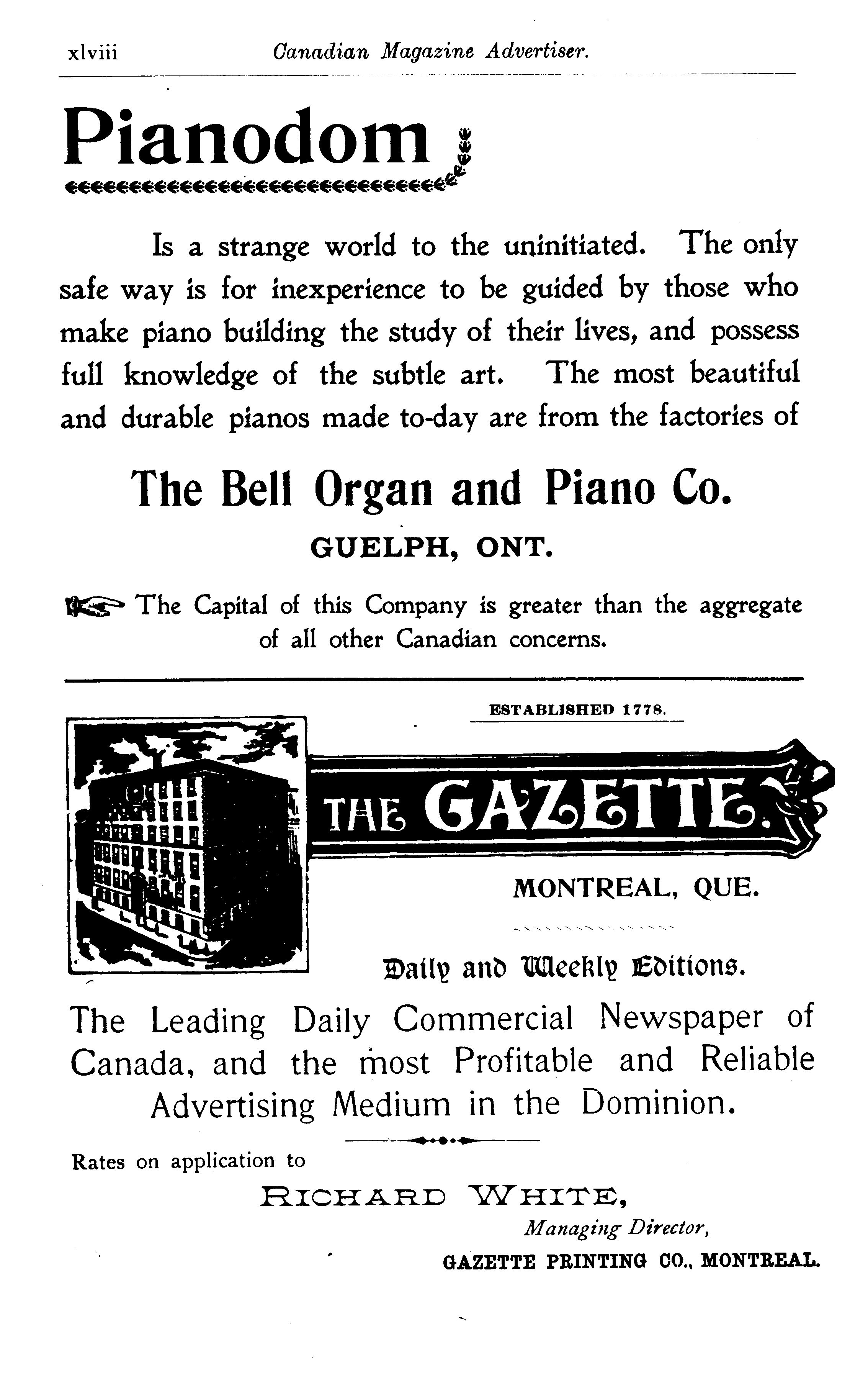 xlviii Canadian Magazine Advertiser.

Pianodom

Is a strange world to the uninitiated. The only safe way is for inexperience to be guided by those who make piano building the study of their lives, and possess full knowledge of the subtle art. The most beautiful and durable pianos made to-day are from the factories of

The Bell Organ and Piano Co.

GUELPH, ONT.

The Capital of this Company is greater than the aggregate of all other Canadian concerns.

ESTABLISHED 1778.

THE GAZETTE.

MONTREAL, QUE.

Daily and Weekly Editions.

The Leading Daily Commercial Newspaper of Canada, and the most Profitable and Reliable Advertising Medium in the Dominion.

Rates on application to

RICHARD WHITE,

Managing Director,

GAZETTE PRINTING CO., MONTREAL.